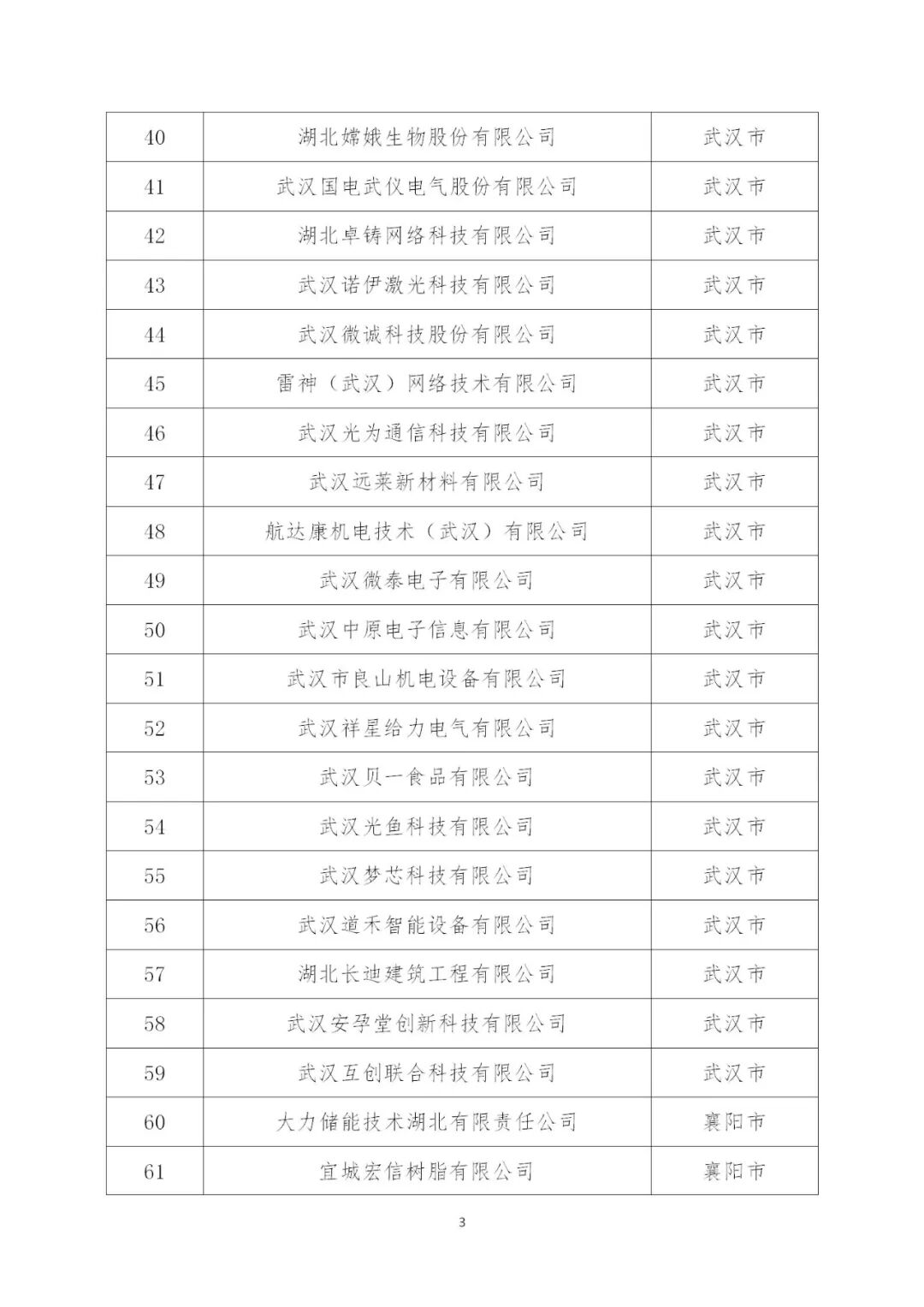 | 40 | 湖北嫦娥生物股份有限公司 | 武汉市 |
|---|---|---|
| 41 | 武汉国电武仪电气股份有限公司 | 武汉市 |
| 42 | 湖北卓铸网络科技有限公司 | 武汉市 |
| 43 | 武汉诺伊激光科技有限公司 | 武汉市 |
| 44 | 武汉微诚科技股份有限公司 | 武汉市 |
| 45 | 雷神（武汉）网络技术有限公司 | 武汉市 |
| 46 | 武汉光为通信科技有限公司 | 武汉市 |
| 47 | 武汉远莱新材料有限公司 | 武汉市 |
| 48 | 航达康机电技术（武汉）有限公司 | 武汉市 |
| 49 | 武汉微泰电子有限公司 | 武汉市 |
| 50 | 武汉中原电子信息有限公司 | 武汉市 |
| 51 | 武汉市良山机电设备有限公司 | 武汉市 |
| 52 | 武汉祥星给力电气有限公司 | 武汉市 |
| 53 | 武汉贝一食品有限公司 | 武汉市 |
| 54 | 武汉光鱼科技有限公司 | 武汉市 |
| 55 | 武汉梦芯科技有限公司 | 武汉市 |
| 56 | 武汉道禾智能设备有限公司 | 武汉市 |
| 57 | 湖北长迪建筑工程有限公司 | 武汉市 |
| 58 | 武汉安孕堂创新科技有限公司 | 武汉市 |
| 59 | 武汉互创联合科技有限公司 | 武汉市 |
| 60 | 大力储能技术湖北有限责任公司 | 襄阳市 |
| 61 | 宜城宏信树脂有限公司 | 襄阳市 |

3